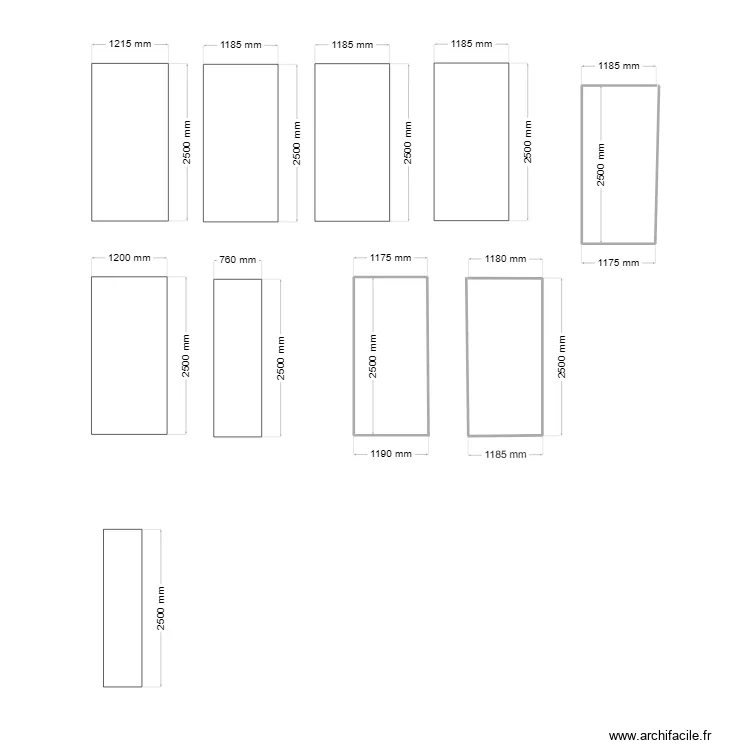 1215 mm
2500 mm
1185 mm
2500 mm
1185 mm
2500 mm
1185 mm
2500 mm
1185 mm
2500 mm
1175 mm

1200 mm
2500 mm
760 mm
2500 mm
1175 mm
2500 mm
1190 mm
1180 mm
2500 mm
1185 mm

2500 mm

www.archifacile.fr